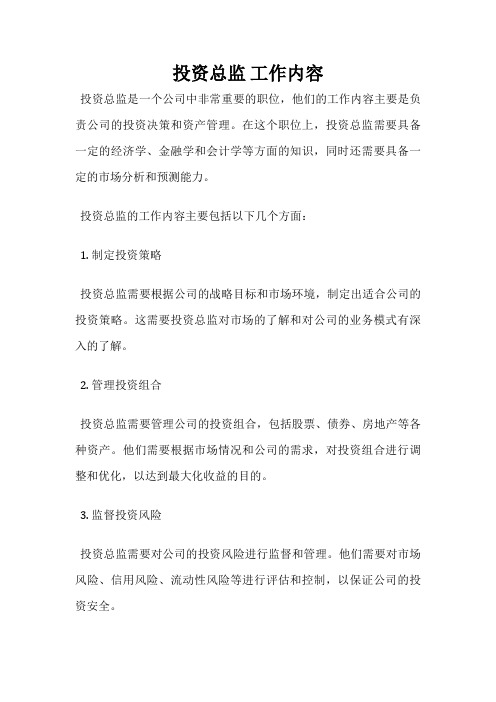 投资总监 工作内容

投资总监是一个公司中非常重要的职位，他们的工作内容主要是负责公司的投资决策和资产管理。在这个职位上，投资总监需要具备一定的经济学、金融学和会计学等方面的知识，同时还需要具备一定的市场分析和预测能力。

投资总监的工作内容主要包括以下几个方面：

1. 制定投资策略

投资总监需要根据公司的战略目标和市场环境，制定出适合公司的投资策略。这需要投资总监对市场的了解和对公司的业务模式有深入的了解。

2. 管理投资组合

投资总监需要管理公司的投资组合，包括股票、债券、房地产等各种资产。他们需要根据市场情况和公司的需求，对投资组合进行调整和优化，以达到最大化收益的目的。

3. 监督投资风险

投资总监需要对公司的投资风险进行监督和管理。他们需要对市场风险、信用风险、流动性风险等进行评估和控制，以保证公司的投资安全。